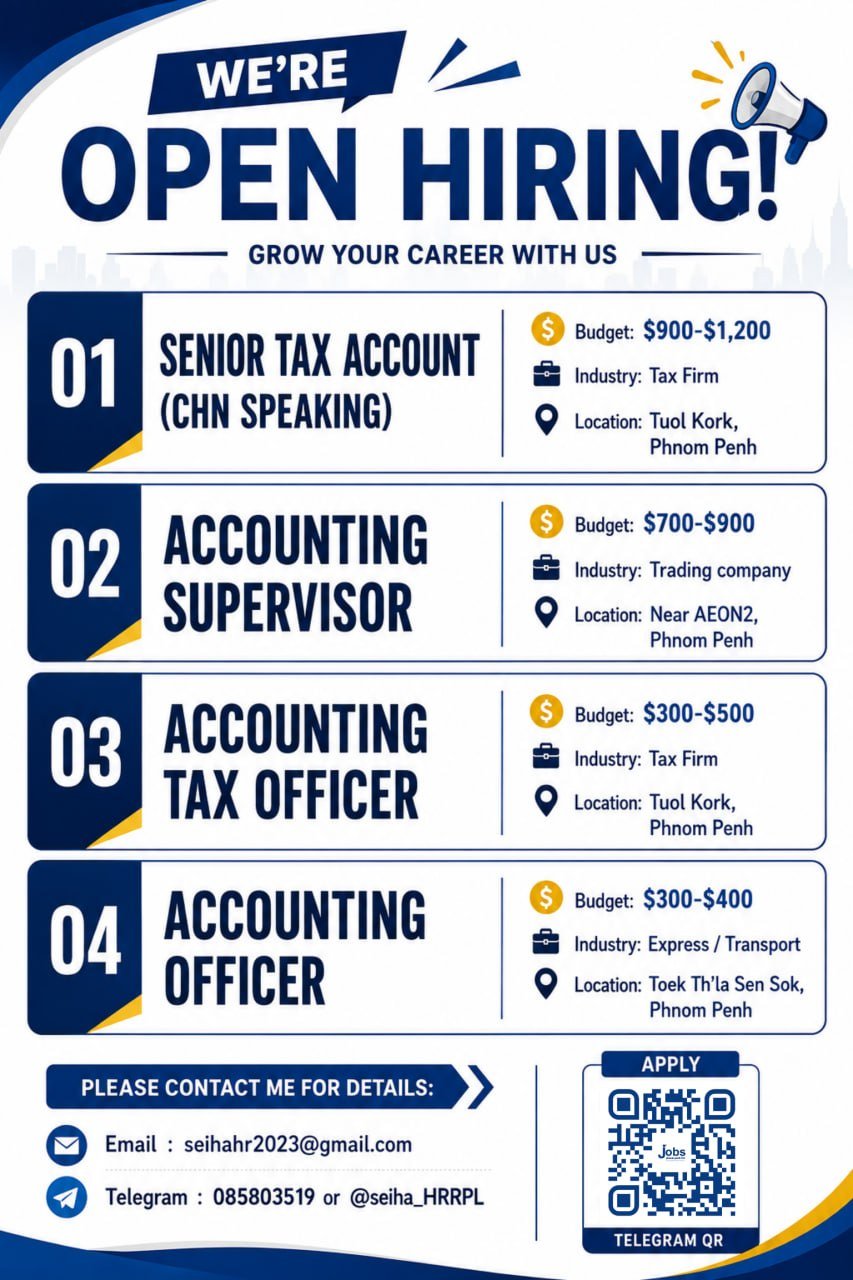 WE'RE
OPEN HIRING!
GROW YOUR CAREER WITH US

01
SENIOR TAX ACCOUNT (CHN SPEAKING)
Budget: \$900-\$1,200
Industry: Tax Firm
Location: Tuol Kork, Phnom Penh

02
ACCOUNTING SUPERVISOR
Budget: \$700-\$900
Industry: Trading company
Location: Near AEON2, Phnom Penh

03
ACCOUNTING TAX OFFICER
Budget: \$300-\$500
Industry: Tax Firm
Location: Tuol Kork, Phnom Penh

04
ACCOUNTING OFFICER
Budget: \$300-\$400
Industry: Express / Transport
Location: Toek Th'la Sen Sok, Phnom Penh

PLEASE CONTACT ME FOR DETAILS:
Email : seihahr2023@gmail.com
Telegram : 085803519 or @seiha_HRRPL

APPLY
Jobs
TELEGRAM QR